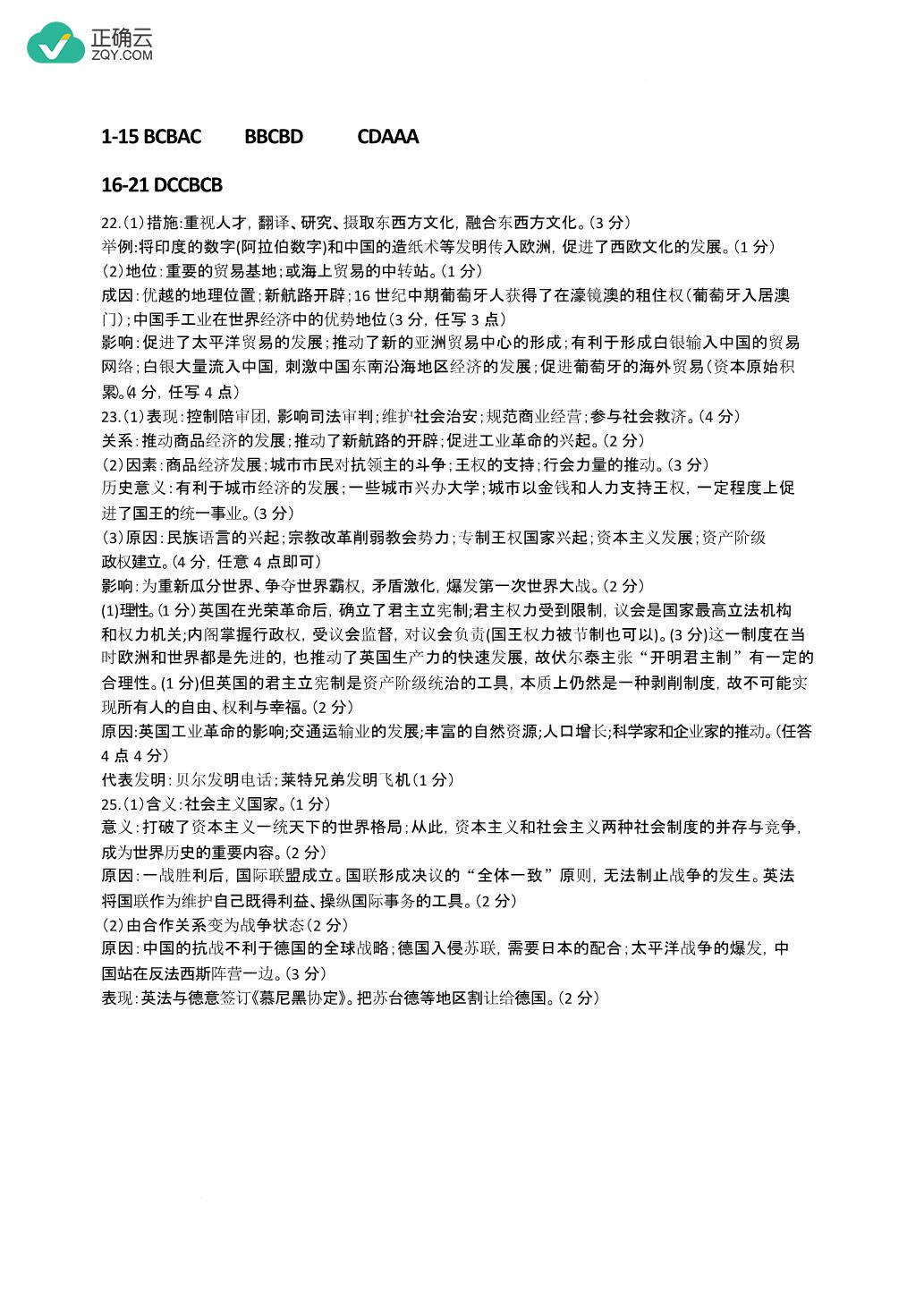 正确云
ZQY.COM

1-15 BCBAC　BBCBD　CDAAA

16-21 DCCBCB

22.(1)措施:重视人才，翻译、研究、摄取东西方文化，融合东西方文化。(3 分)
举例:将印度的数字(阿拉伯数字)和中国的造纸术等发明传入欧洲，促进了西欧文化的发展。(1 分)
(2)地位:重要的贸易基地;或海上贸易的中转站。(1 分)
成因:优越的地理位置;新航路开辟;16 世纪中期葡萄牙人获得了在濠镜澳的租住权(葡萄牙入居澳门);中国手工业在世界经济中的优势地位(3 分，任写 3 点)
影响:促进了太平洋贸易的发展;推动了新的亚洲贸易中心的形成;有利于形成白银输入中国的贸易网络;白银大量流入中国，刺激中国东南沿海地区经济的发展;促进葡萄牙的海外贸易(资本原始积累)。(4 分，任写 4 点)
23.(1)表现:控制陪审团，影响司法审判;维护社会治安;规范商业经营;参与社会救济。(4 分)
关系:推动商品经济的发展;推动了新航路的开辟;促进工业革命的兴起。(2 分)
(2)因素:商品经济发展;城市市民对抗领主的斗争;王权的支持;行会力量的推动。(3 分)
历史意义:有利于城市经济的发展;一些城市兴办大学;城市以金钱和人力支持王权，一定程度上促进了国王的统一事业。(3 分)
(3)原因:民族语言的兴起;宗教改革削弱教会势力;专制王权国家兴起;资本主义发展;资产阶级政权建立。(4 分，任意 4 点即可)
影响:为重新瓜分世界、争夺世界霸权，矛盾激化，爆发第一次世界大战。(2 分)
(1)理性。(1 分)英国在光荣革命后，确立了君主立宪制;君主权力受到限制，议会是国家最高立法机构和权力机关;内阁掌握行政权，受议会监督，对议会负责(国王权力被节制也可以)。(3 分)这一制度在当时欧洲和世界都是先进的，也推动了英国生产力的快速发展，故伏尔泰主张“开明君主制”有一定的合理性。(1 分)但英国的君主立宪制是资产阶级统治的工具，本质上仍然是一种剥削制度，故不可能实现所有人的自由、权利与幸福。(2 分)
原因:英国工业革命的影响;交通运输业的发展;丰富的自然资源;人口增长;科学家和企业家的推动。(任答 4 点 4 分)
代表发明:贝尔发明电话;莱特兄弟发明飞机(1 分)
25.(1)含义:社会主义国家。(1 分)
意义:打破了资本主义一统天下的世界格局;从此，资本主义和社会主义两种社会制度的并存与竞争，成为世界历史的重要内容。(2 分)
原因:一战胜利后，国际联盟成立。国联形成决议的“全体一致”原则，无法制止战争的发生。英法将国联作为维护自己既得利益、操纵国际事务的工具。(2 分)
(2)由合作关系变为战争状态(2 分)
原因:中国的抗战不利于德国的全球战略;德国入侵苏联，需要日本的配合;太平洋战争的爆发，中国站在反法西斯阵营一边。(3 分)
表现:英法与德意签订《慕尼黑协定》。把苏台德等地区割让给德国。(2 分)